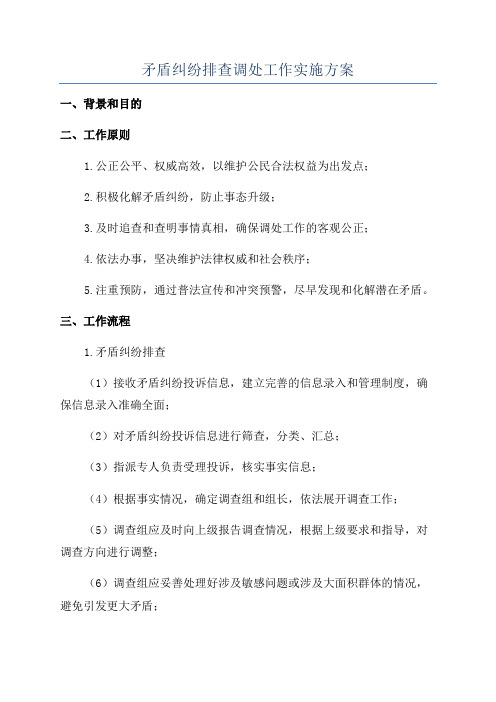 矛盾纠纷排查调处工作实施方案

一、背景和目的

二、工作原则

1.公正公平、权威高效，以维护公民合法权益为出发点；

2.积极化解矛盾纠纷，防止事态升级；

3.及时追查和查明事情真相，确保调处工作的客观公正；

4.依法办事，坚决维护法律权威和社会秩序；

5.注重预防，通过普法宣传和冲突预警，尽早发现和化解潜在矛盾。

三、工作流程

1.矛盾纠纷排查

（1）接收矛盾纠纷投诉信息，建立完善的信息录入和管理制度，确保信息录入准确全面；

（2）对矛盾纠纷投诉信息进行筛查，分类、汇总；

（3）指派专人负责受理投诉，核实事实信息；

（4）根据事实情况，确定调查组和组长，依法展开调查工作；

（5）调查组应及时向上级报告调查情况，根据上级要求和指导，对调查方向进行调整；

（6）调查组应妥善处理好涉及敏感问题或涉及大面积群体的情况，避免引发更大矛盾；